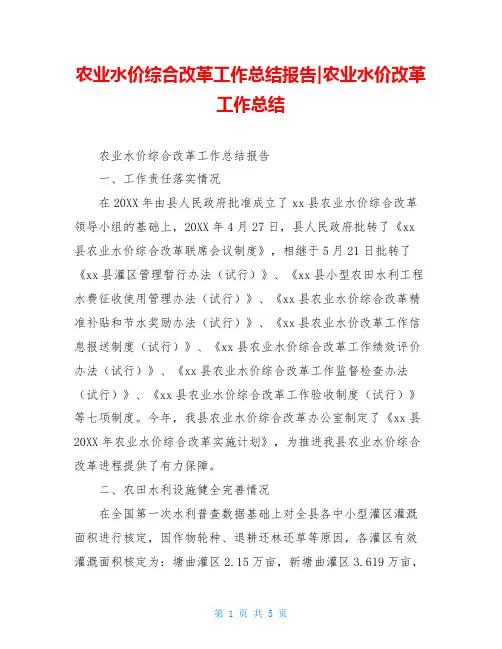 农业水价综合改革工作总结报告|农业水价改革工作总结

农业水价综合改革工作总结报告

一、工作责任落实情况

在20XX年由县人民政府批准成立了xx县农业水价综合改革领导小组的基础上，20XX年4月27日，县人民政府批转了《xx县农业水价综合改革联席会议制度》，相继于5月21日批转了《xx县灌区管理暂行办法（试行）》、《xx县小型农田水利工程水费征收使用管理办法（试行）》、《xx县农业水价综合改革精准补贴和节水奖励办法（试行）》、《xx县农业水价改革工作信息报送制度（试行）》、《xx县农业水价综合改革工作绩效评价办法（试行）》、《xx县农业水价综合改革工作监督检查办法（试行）》、《xx县农业水价综合改革工作验收制度（试行）》等七项制度。今年，我县农业水价综合改革办公室制定了《xx县20XX年农业水价综合改革实施计划》，为推进我县农业水价综合改革进程提供了有力保障。

二、农田水利设施健全完善情况

在全国第一次水利普查数据基础上对全县各中小型灌区灌溉面积进行核定，因作物轮种、退耕还林还草等原因，各灌区有效灌溉面积核定为：塘曲灌区2.15万亩，新塘曲灌区3.619万亩，

第 1 页 共 5 页